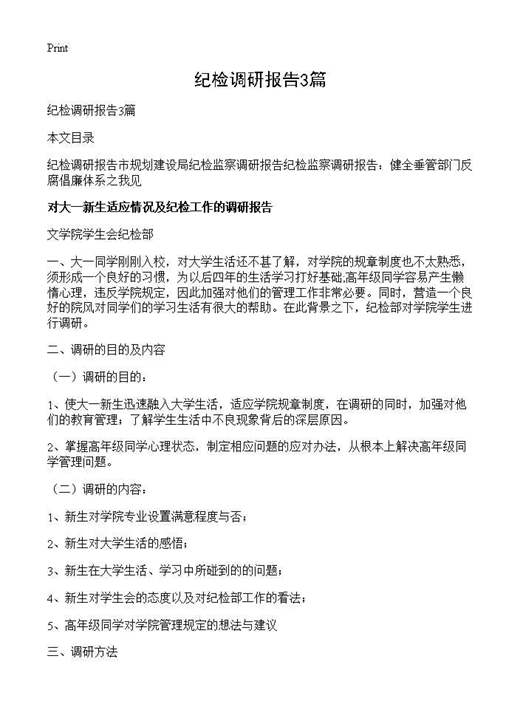 Print

纪检调研报告3篇

纪检调研报告3篇

本文目录

纪检调研报告市规划建设局纪检监察调研报告纪检监察调研报告：健全垂管部门反腐倡廉体系之我见

对大一新生适应情况及纪检工作的调研报告

文学院学生会纪检部

一、大一同学刚刚入校，对大学生活还不甚了解，对学院的规章制度也不太熟悉，须形成一个良好的习惯，为以后四年的生活学习打好基础;高年级同学容易产生懒惰心理，违反学院规定，因此加强对他们的管理工作非常必要。同时，营造一个良好的院风对同学们的学习生活有很大的帮助。在此背景之下，纪检部对学院学生进行调研。

二、调研的目的及内容

（一）调研的目的：

1、使大一新生迅速融入大学生活，适应学院规章制度，在调研的同时，加强对他们的教育管理；了解学生生活中不良现象背后的深层原因。

2、掌握高年级同学心理状态，制定相应问题的应对办法，从根本上解决高年级同学管理问题。

（二）调研的内容：

1、新生对学院专业设置满意程度与否；

2、新生对大学生活的感悟；

3、新生在大学生活、学习中所碰到的的问题；

4、新生对学生会的态度以及对纪检部工作的看法；

5、高年级同学对学院管理规定的想法与建议

三、调研方法